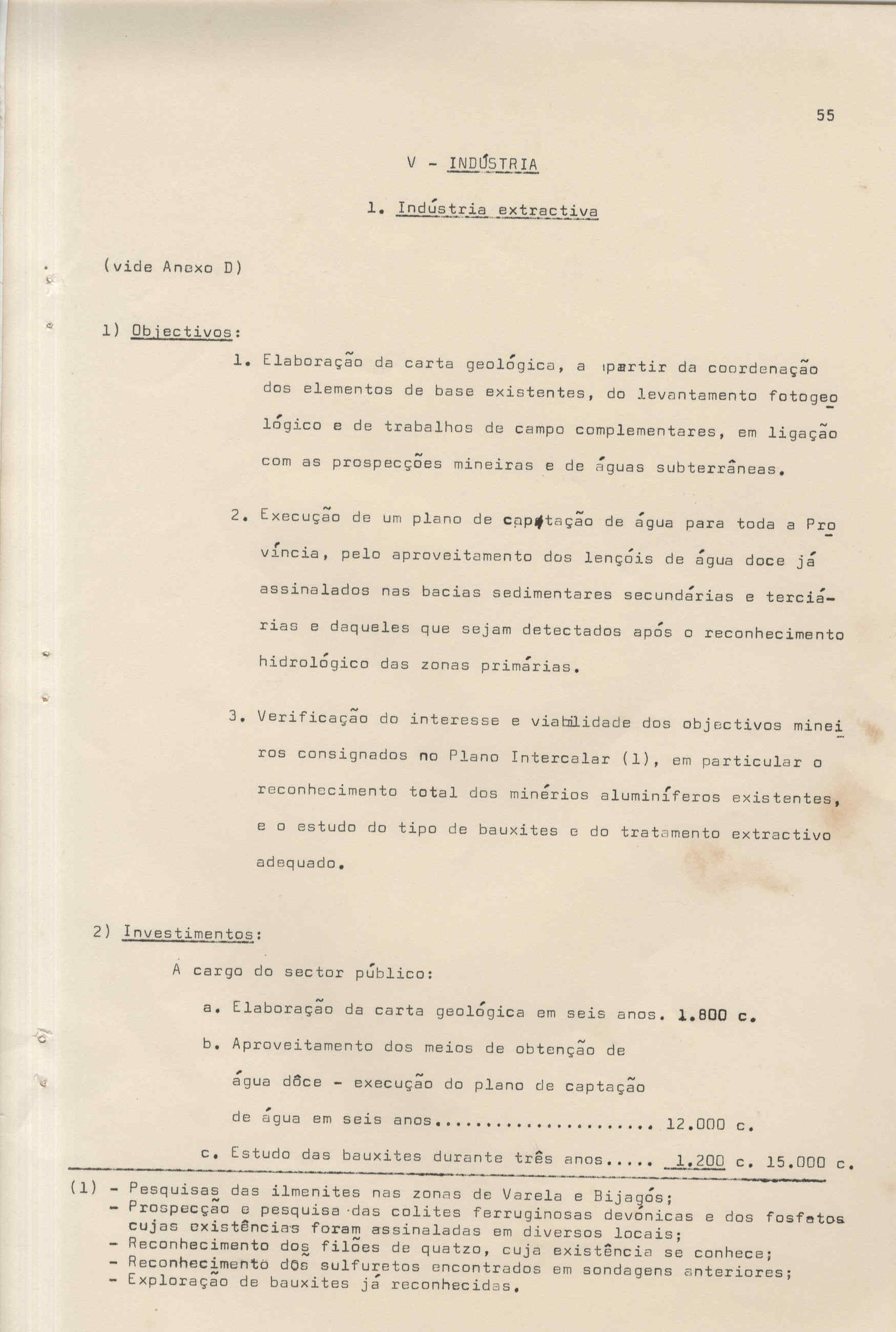 55

V - INDÚSTRIA

1. Indústria extractiva

(vide Anexo D)

1) Objectivos:

1. Elaboração da carta geológica, a partir da coordenação dos elementos de base existentes, do levantamento fotogeológico e de trabalhos de campo complementares, em ligação com as prospecções mineiras e de águas subterrâneas.

2. Execução de um plano de captação de água para toda a Província, pelo aproveitamento dos lençóis de água doce já assinalados nas bacias sedimentares secundárias e terciárias e daqueles que sejam detectados após o reconhecimento hidrológico das zonas primárias.

3. Verificação do interesse e viabilidade dos objectivos mineiros consignados no Plano Intercalar (1), em particular o reconhecimento total dos minérios aluminíferos existentes, e o estudo do tipo de bauxites e do tratamento extractivo adequado.

2) Investimentos:

A cargo do sector público:

a. Elaboração da carta geológica em seis anos. 1.800 c.

b. Aproveitamento dos meios de obtenção de água dôce - execução do plano de captação de água em seis anos..................... 12.000 c.

c. Estudo das bauxites durante três anos..... 1.200 c. 15.000 c.

(1) - Pesquisas das ilmenites nas zonas de Varela e Bijagós;
- Prospecção e pesquisa das colites ferruginosas devónicas e dos fosfatos cujas existências foram assinaladas em diversos locais;
- Reconhecimento dos filões de quatzo, cuja existência se conhece;
- Reconhecimento dos sulfuretos encontrados em sondagens anteriores;
- Exploração de bauxites já reconhecidas.